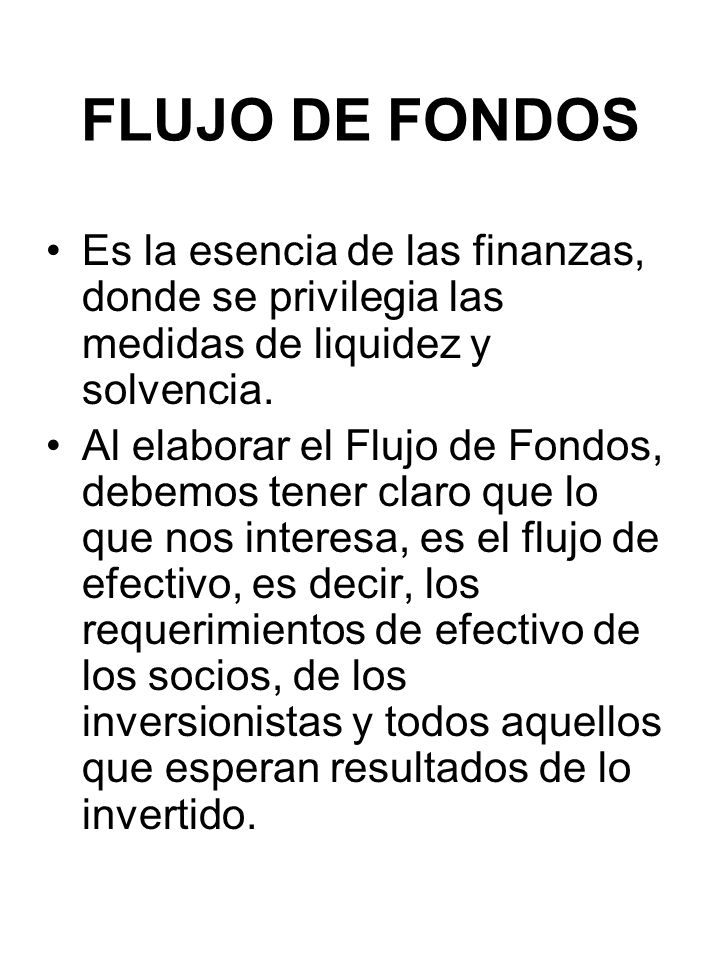 FLUJO DE FONDOS

• Es la esencia de las finanzas, donde se privilegia las medidas de liquidez y solvencia.

• Al elaborar el Flujo de Fondos, debemos tener claro que lo que nos interesa, es el flujo de efectivo, es decir, los requerimientos de efectivo de los socios, de los inversionistas y todos aquellos que esperan resultados de lo invertido.